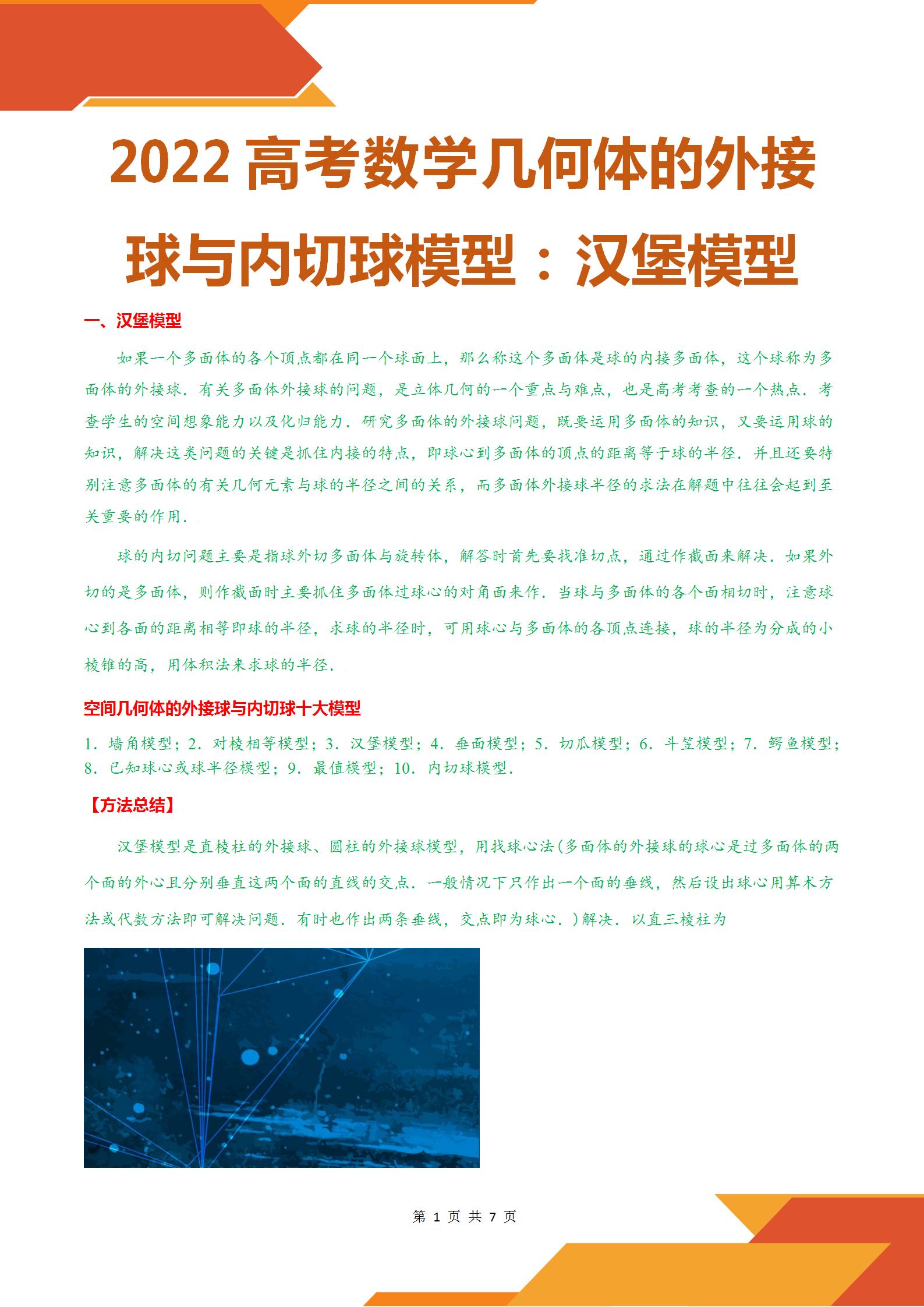 2022 高考数学几何体的外接球与内切球模型：汉堡模型

一、汉堡模型

如果一个多面体的各个顶点都在同一个球面上，那么称这个多面体是球的内接多面体，这个球称为多面体的外接球．有关多面体外接球的问题，是立体几何的一个重点与难点，也是高考考查的一个热点．考查学生的空间想象能力以及化归能力．研究多面体的外接球问题，既要运用多面体的知识，又要运用球的知识，解决这类问题的关键是抓住内接的特点，即球心到多面体的顶点的距离等于球的半径．并且还要特别注意多面体的有关几何元素与球的半径之间的关系，而多面体外接球半径的求法在解题中往往会起到至关重要的作用．

球的内切问题主要是指球外切多面体与旋转体，解答时首先要找准切点，通过作截面来解决．如果外切的是多面体，则作截面时主要抓住多面体过球心的对角面来作．当球与多面体的各个面相切时，注意球心到各面的距离相等即球的半径，求球的半径时，可用球心与多面体的各顶点连接，球的半径为分成的小棱锥的高，用体积法来求球的半径．

空间几何体的外接球与内切球十大模型

1．墙角模型；2．对棱相等模型；3．汉堡模型；4．垂面模型；5．切瓜模型；6．斗笠模型；7．鳄鱼模型；8．已知球心或球半径模型；9．最值模型；10．内切球模型．

【方法总结】

汉堡模型是直棱柱的外接球、圆柱的外接球模型，用找球心法(多面体的外接球的球心是过多面体的两个面的外心且分别垂直这两个面的直线的交点．一般情况下只作出一个面的垂线，然后设出球心用算术方法或代数方法即可解决问题．有时也作出两条垂线，交点即为球心．)解决．以直三棱柱为

第 1 页 共 7 页